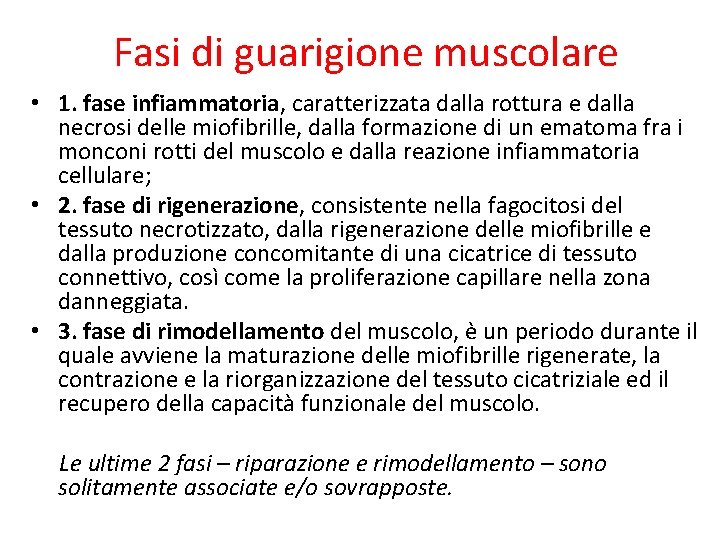 Fasi di guarigione muscolare

• 1. fase infiammatoria, caratterizzata dalla rottura e dalla necrosi delle miofibrille, dalla formazione di un ematoma fra i monconi rotti del muscolo e dalla reazione infiammatoria cellulare;
• 2. fase di rigenerazione, consistente nella fagocitosi del tessuto necrotizzato, dalla rigenerazione delle miofibrille e dalla produzione concomitante di una cicatrice di tessuto connettivo, così come la proliferazione capillare nella zona danneggiata.
• 3. fase di rimodellamento del muscolo, è un periodo durante il quale avviene la maturazione delle miofibrille rigenerate, la contrazione e la riorganizzazione del tessuto cicatriziale ed il recupero della capacità funzionale del muscolo.

Le ultime 2 fasi – riparazione e rimodellamento – sono solitamente associate e/o sovrapposte.